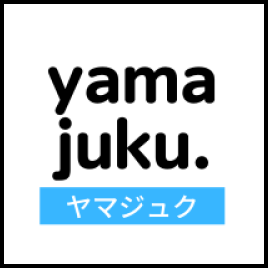 yama
juku.
ヤマジュク